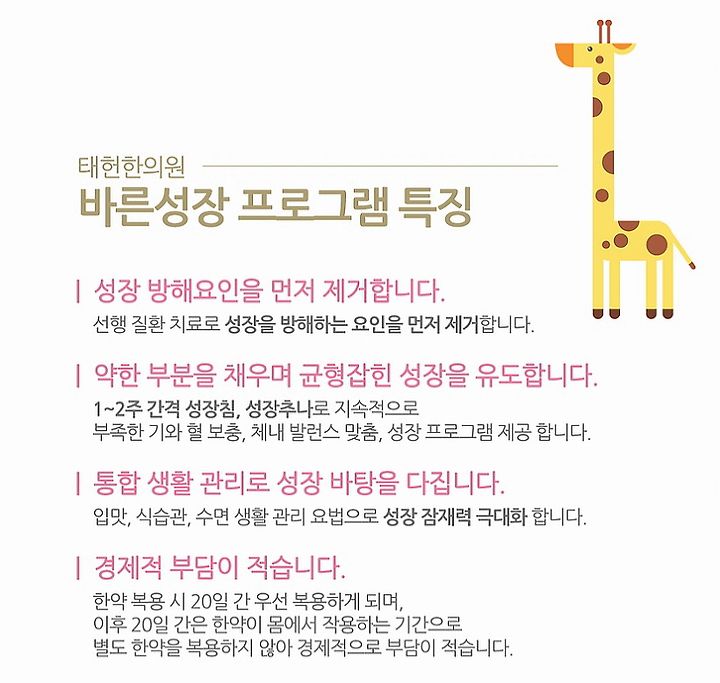 태헌한의원
바른성장 프로그램 특징

| 성장 방해요인을 먼저 제거합니다.
선행 질환 치료로 성장을 방해하는 요인을 먼저 제거합니다.

| 약한 부분을 채우며 균형잡힌 성장을 유도합니다.
1~2주 간격 성장침, 성장추나로 지속적으로 부족한 기와 혈 보충, 체내 발런스 맞춤, 성장 프로그램 제공 합니다.

| 통합 생활 관리로 성장 바탕을 다집니다.
입맛, 식습관, 수면 생활 관리 요법으로 성장 잠재력 극대화 합니다.

| 경제적 부담이 적습니다.
한약 복용 시 20일 간 우선 복용하게 되며,
이후 20일 간은 한약이 몸에서 작용하는 기간으로
별도 한약을 복용하지 않아 경제적으로 부담이 적습니다.